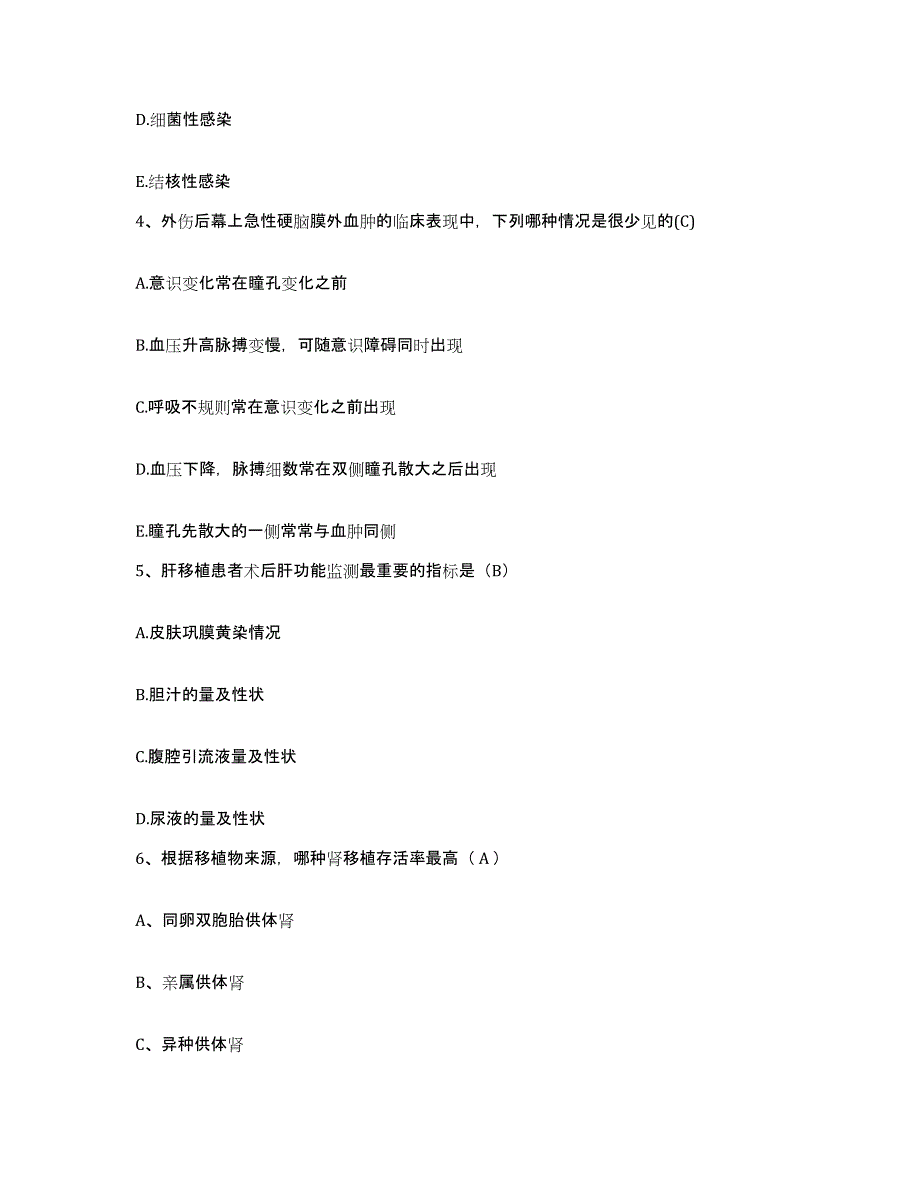 D.细菌性感染

E.结核性感染

4、外伤后幕上急性硬脑膜外血肿的临床表现中，下列哪种情况是很少见的(C)

A.意识变化常在瞳孔变化之前

B.血压升高脉搏变慢，可随意识障碍同时出现

C.呼吸不规则常在意识变化之前出现

D.血压下降，脉搏细数常在双侧瞳孔散大之后出现

E.瞳孔先散大的一侧常常与血肿同侧

5、肝移植患者术后肝功能监测最重要的指标是（B）

A.皮肤巩膜黄染情况

B.胆汁的量及性状

C.腹腔引流液量及性状

D.尿液的量及性状

6、根据移植物来源，哪种肾移植存活率最高（A）

A、同卵双胞胎供体肾

B、亲属供体肾

C、异种供体肾